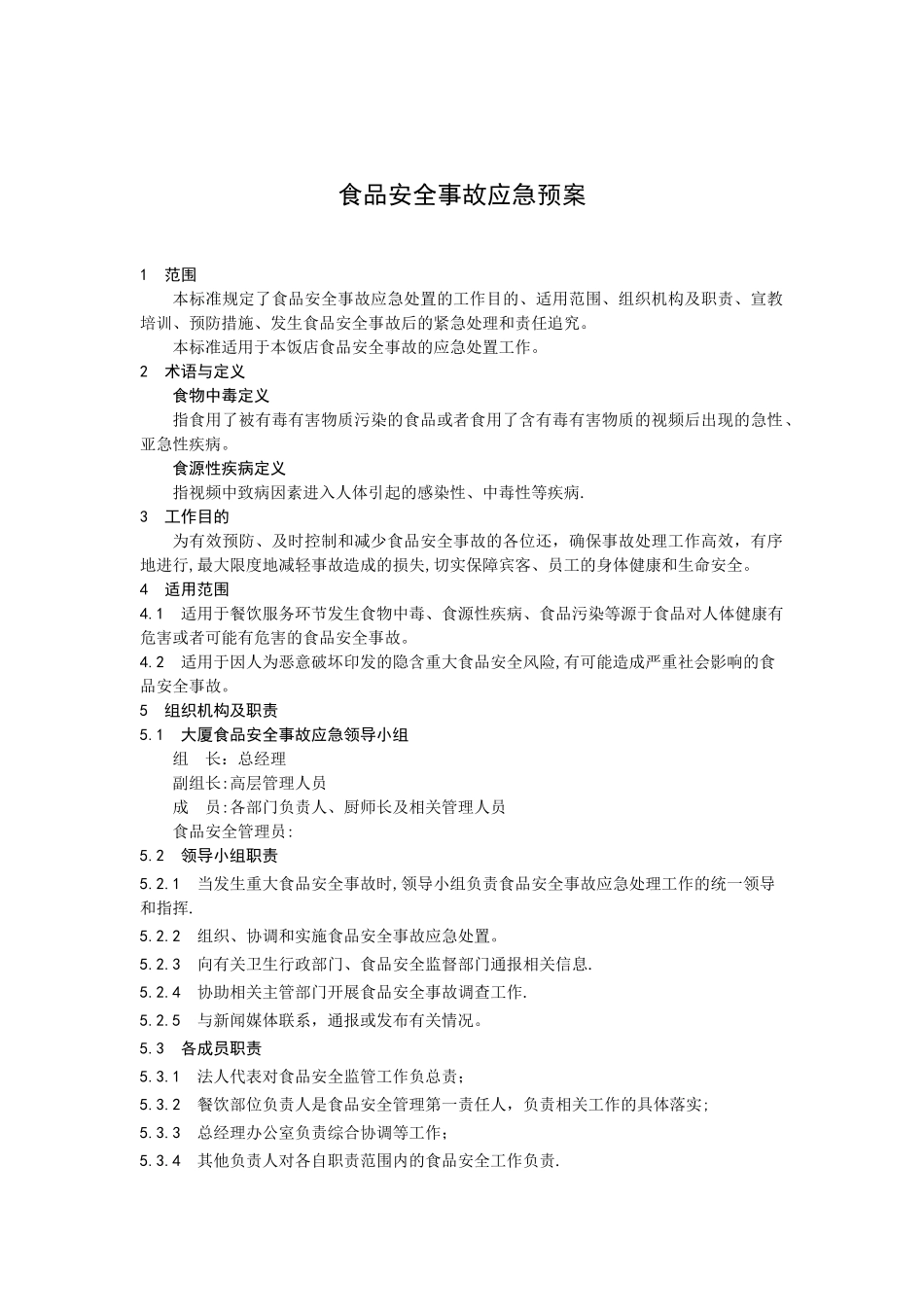 食品安全事故应急预案

1　范围

本标准规定了食品安全事故应急处置的工作目的、适用范围、组织机构及职责、宣教培训、预防措施、发生食品安全事故后的紧急处理和责任追究。

本标准适用于本饭店食品安全事故的应急处置工作。

2　术语与定义

食物中毒定义

指食用了被有毒有害物质污染的食品或者食用了含有毒有害物质的视频后出现的急性、亚急性疾病。

食源性疾病定义

指视频中致病因素进入人体引起的感染性、中毒性等疾病.

3　工作目的

为有效预防、及时控制和减少食品安全事故的各位还，确保事故处理工作高效，有序地进行,最大限度地减轻事故造成的损失,切实保障宾客、员工的身体健康和生命安全。

4　适用范围

4.1　适用于餐饮服务环节发生食物中毒、食源性疾病、食品污染等源于食品对人体健康有危害或者可能有危害的食品安全事故。

4.2　适用于因人为恶意破坏印发的隐含重大食品安全风险,有可能造成严重社会影响的食品安全事故。

5　组织机构及职责

5.1　大厦食品安全事故应急领导小组

组　长：总经理

副组长:高层管理人员

成　员:各部门负责人、厨师长及相关管理人员

食品安全管理员:

5.2　领导小组职责

5.2.1　当发生重大食品安全事故时,领导小组负责食品安全事故应急处理工作的统一领导和指挥.

5.2.2　组织、协调和实施食品安全事故应急处置。

5.2.3　向有关卫生行政部门、食品安全监督部门通报相关信息.

5.2.4　协助相关主管部门开展食品安全事故调查工作.

5.2.5　与新闻媒体联系，通报或发布有关情况。

5.3　各成员职责

5.3.1　法人代表对食品安全监管工作负总责；

5.3.2　餐饮部位负责人是食品安全管理第一责任人，负责相关工作的具体落实;

5.3.3　总经理办公室负责综合协调等工作；

5.3.4　其他负责人对各自职责范围内的食品安全工作负责.